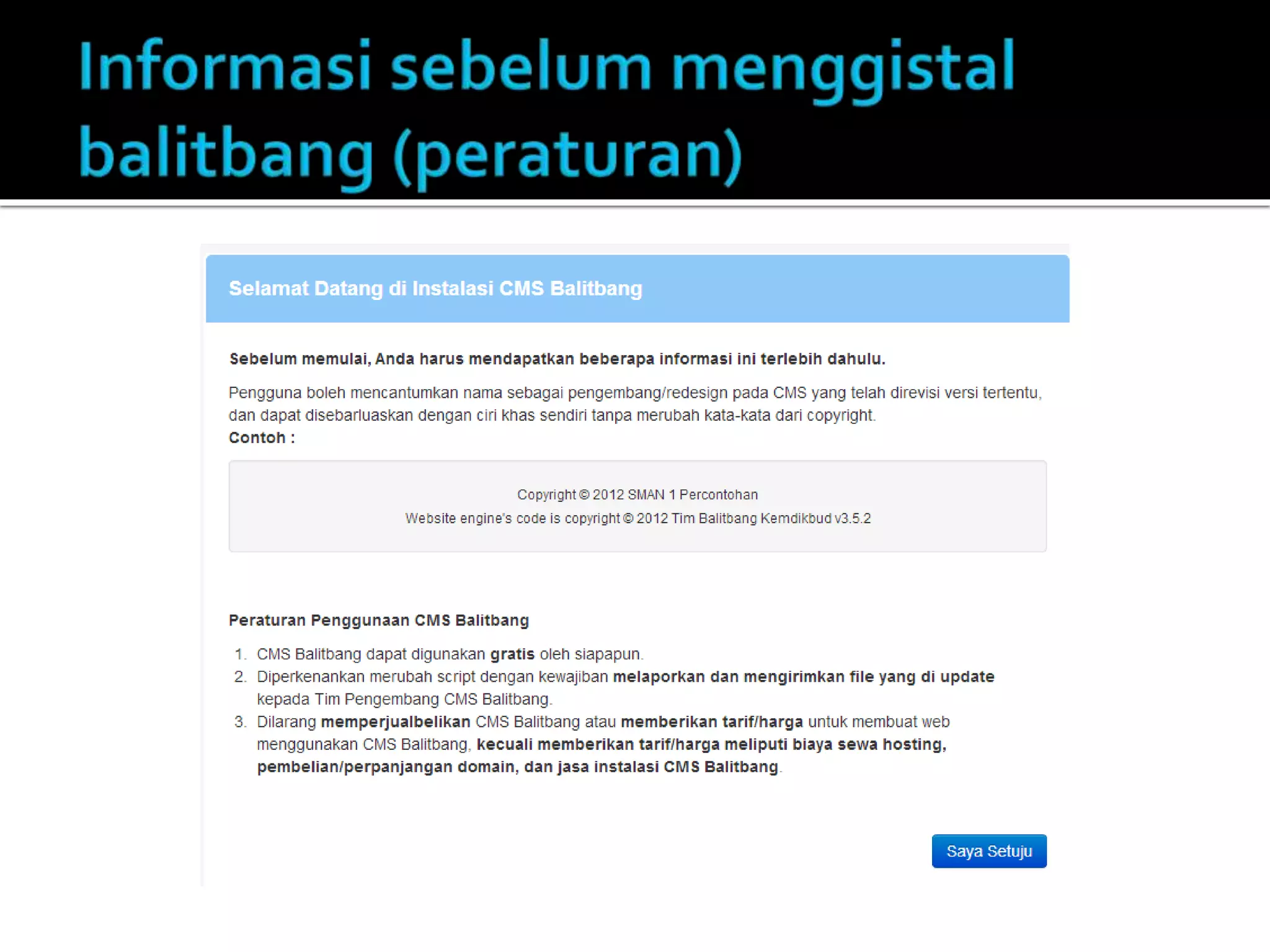 Informasi sebelum menggistal balitbang (peraturan)

Selamat Datang di Instalasi CMS Balitbang

Sebelum memulai, Anda harus mendapatkan beberapa informasi ini terlebih dahulu.

Pengguna boleh mencantumkan nama sebagai pengembang/redesign pada CMS yang telah direvisi versi tertentu, dan dapat disebarluaskan dengan ciri khas sendiri tanpa merubah kata-kata dari copyright.
Contoh :

Copyright © 2012 SMAN 1 Percontohan
Website engine's code is copyright © 2012 Tim Balitbang Kemdikbud v3.5.2

Peraturan Penggunaan CMS Balitbang

1. CMS Balitbang dapat digunakan gratis oleh siapapun.
2. Diperkenankan merubah script dengan kewajiban melaporkan dan mengirimkan file yang di update kepada Tim Pengembang CMS Balitbang.
3. Dilarang memperjualbelikan CMS Balitbang atau memberikan tarif/harga untuk membuat web menggunakan CMS Balitbang, kecuali memberikan tarif/harga meliputi biaya sewa hosting, pembelian/perpanjangan domain, dan jasa instalasi CMS Balitbang.

Saya Setuju